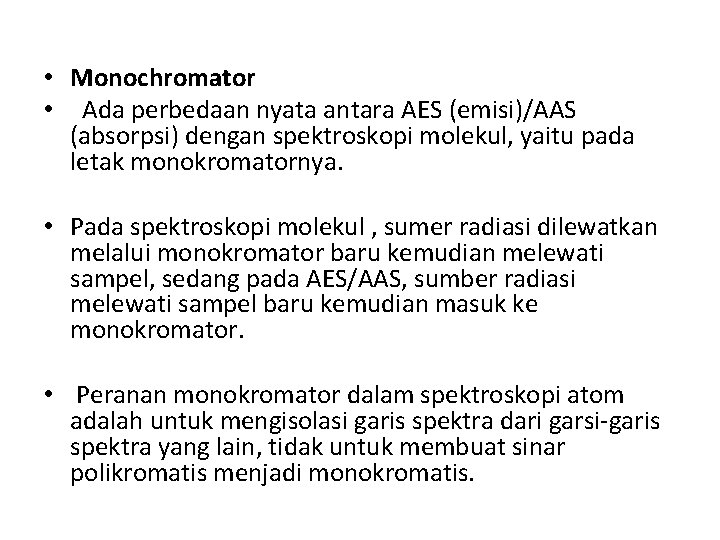 • Monochromator
• Ada perbedaan nyata antara AES (emisi)/AAS (absorpsi) dengan spektroskopi molekul, yaitu pada letak monokromatornya.

• Pada spektroskopi molekul , sumer radiasi dilewatkan melalui monokromator baru kemudian melewati sampel, sedang pada AES/AAS, sumber radiasi melewati sampel baru kemudian masuk ke monokromator.

• Peranan monokromator dalam spektroskopi atom adalah untuk mengisolasi garis spektra dari garsi-garis spektra yang lain, tidak untuk membuat sinar polikromatis menjadi monokromatis.